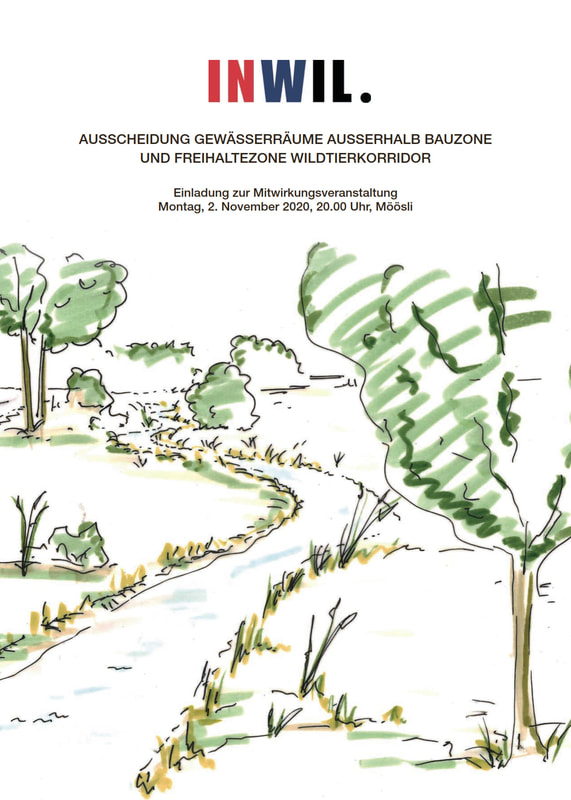 INWIL.

AUSSCHEIDUNG GEWÄSSERRÄUME AUSSERHALB BAUZONE UND FREIHALTEZONE WILDTIERKORRIDOR

Einladung zur Mitwirkungsveranstaltung
Montag, 2. November 2020, 20.00 Uhr, Möösli